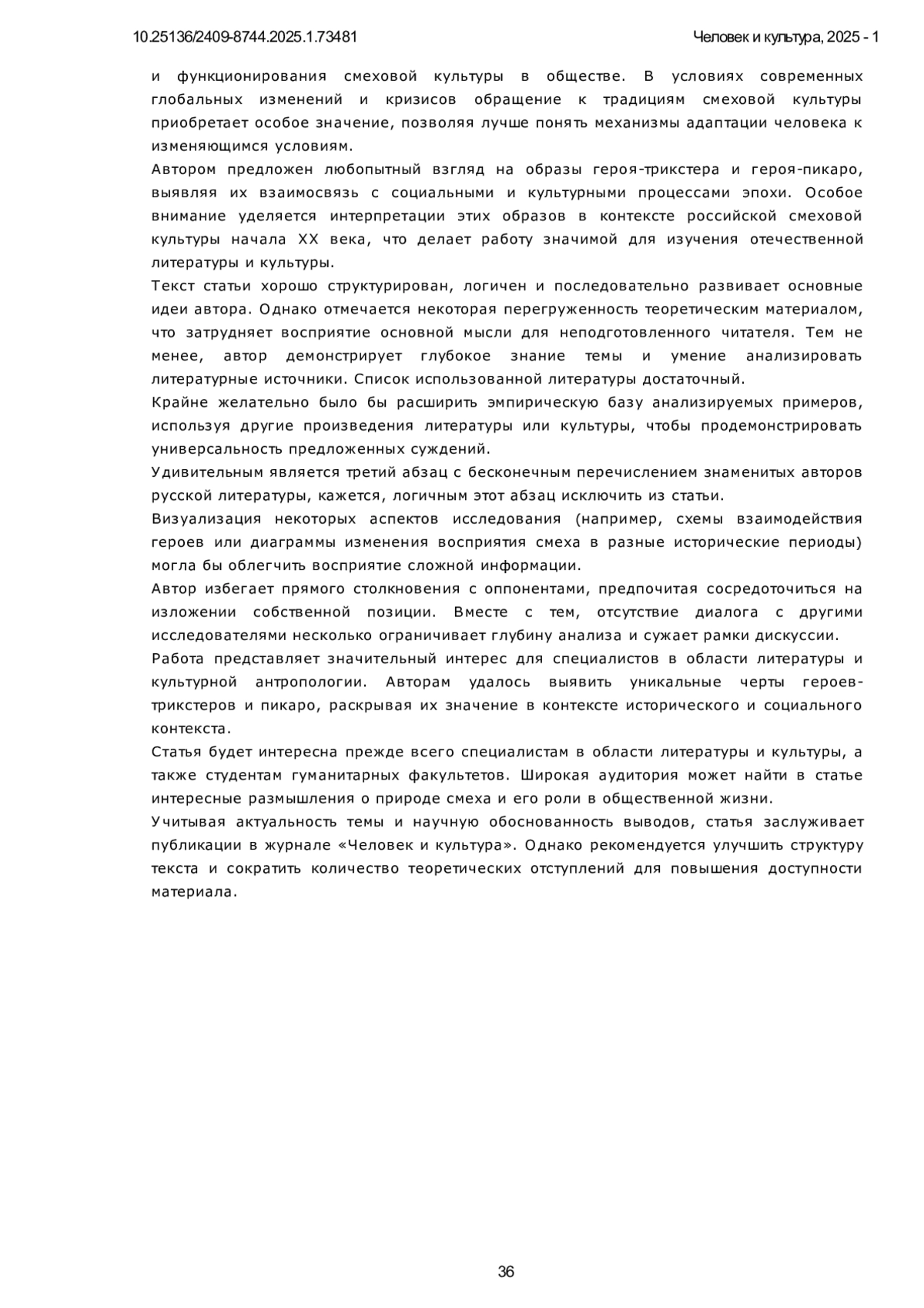 10.25136/2409-8744.2025.1.73481

Человек и культура, 2025 - 1

и функционирования смеховой культуры в обществе. В условиях современных глобальных изменений и кризисов обращение к традициям смеховой культуры приобретает особое значение, позволяя лучше понять механизмы адаптации человека к изменяющимся условиям.

Автором предложен любопытный взгляд на образы героя-трикстера и героя-пикаро, выявляя их взаимосвязь с социальными и культурными процессами эпохи. Особое внимание уделяется интерпретации этих образов в контексте российской смеховой культуры начала XX века, что делает работу значимой для изучения отечественной литературы и культуры.

Текст статьи хорошо структурирован, логичен и последовательно развивает основные идеи автора. Однако отмечается некоторая перегруженность теоретическим материалом, что затрудняет восприятие основной мысли для неподготовленного читателя. Тем не менее, автор демонстрирует глубокое знание темы и умение анализировать литературные источники. Список использованной литературы достаточный.

Крайне желательно было бы расширить эмпирическую базу анализируемых примеров, используя другие произведения литературы или культуры, чтобы продемонстрировать универсальность предложенных суждений.

Удивительным является третий абзац с бесконечным перечислением знаменитых авторов русской литературы, кажется, логичным этот абзац исключить из статьи.

Визуализация некоторых аспектов исследования (например, схемы взаимодействия героев или диаграммы изменения восприятия смеха в разные исторические периоды) могла бы облегчить восприятие сложной информации.

Автор избегает прямого столкновения с оппонентами, предпочитая сосредоточиться на изложении собственной позиции. Вместе с тем, отсутствие диалога с другими исследователями несколько ограничивает глубину анализа и сужает рамки дискуссии.

Работа представляет значительный интерес для специалистов в области литературы и культурной антропологии. Авторам удалось выявить уникальные черты героев-трикстеров и пикаро, раскрывая их значение в контексте исторического и социального контекста.

Статья будет интересна прежде всего специалистам в области литературы и культуры, а также студентам гуманитарных факультетов. Широкая аудитория может найти в статье интересные размышления о природе смеха и его роли в общественной жизни.

Учитывая актуальность темы и научную обоснованность выводов, статья заслуживает публикации в журнале «Человек и культура». Однако рекомендуется улучшить структуру текста и сократить количество теоретических отступлений для повышения доступности материала.

36